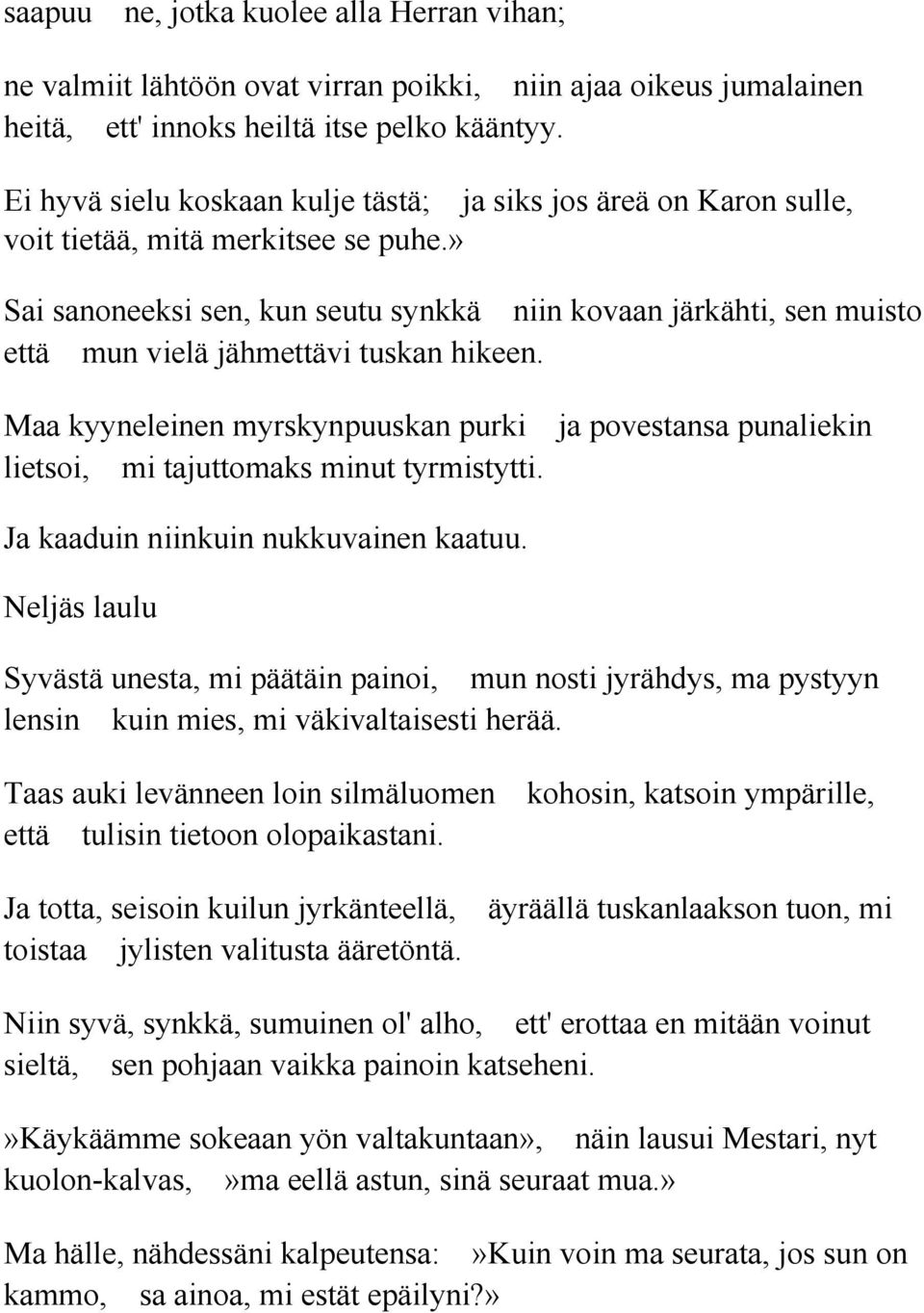 saapuu ne, jotka kuolee alla Herran vihan;

ne valmiit lähtöön ovat virran poikki, niin ajaa oikeus jumalainen heitä, ett' innoks heiltä itse pelko kääntyy.

Ei hyvä sielu koskaan kulje tästä; ja siks jos äreä on Karon sulle, voit tietää, mitä merkitsee se puhe.»

Sai sanoneeksi sen, kun seutu synkkä niin kovaan järkähti, sen muisto että mun vielä jähmettävi tuskan hikeen.

Maa kyyneleinen myrskynpuuskan purki ja povestansa punaliekin lietsoi, mi tajuttomaks minut tyrmistytti.

Ja kaaduin niinkuin nukkuvainen kaatuu.

Neljäs laulu

Syvästä unesta, mi päätäin painoi, mun nosti jyrähdys, ma pystyyn lensin kuin mies, mi väkivaltaisesti herää.

Taas auki levänneen loin silmäluomen kohosin, katsoin ympärille, että tulisin tietoon olopaikastani.

Ja totta, seisoin kuilun jyrkänteellä, äyräällä tuskanlaakson tuon, mi toistaa jylisten valitusta ääretöntä.

Niin syvä, synkkä, sumuinen ol' alho, ett' erottaa en mitään voinut sieltä, sen pohjaan vaikka painoin katseheni.

»Käykäämme sokeaan yön valtakuntaan», näin lausui Mestari, nyt kuolon-kalvas, »ma eellä astun, sinä seuraat mua.»

Ma hälle, nähdessäni kalpeutensa: »Kuin voin ma seurata, jos sun on kammo, sa ainoa, mi estät epäilyni?»